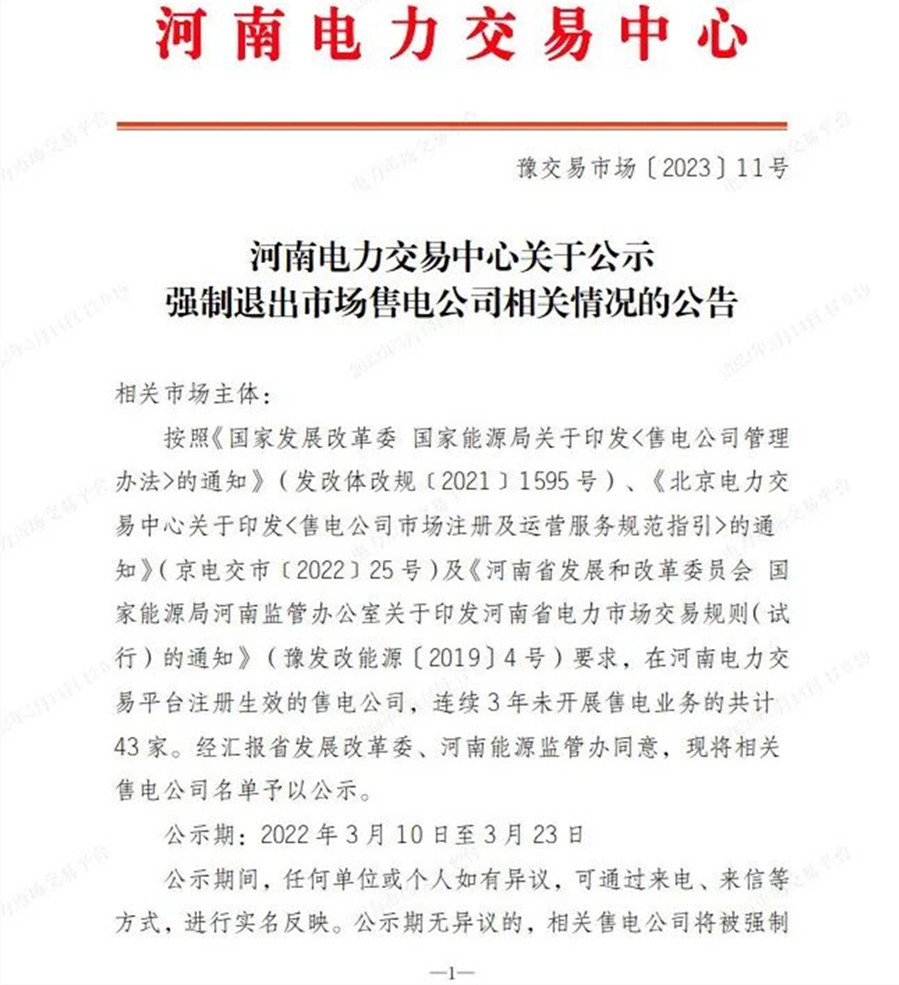 河南电力交易中心

豫交易市场〔2023〕11号

河南电力交易中心关于公示
强制退出市场售电公司相关情况的公告

相关市场主体：

按照《国家发展改革委 国家能源局关于印发<售电公司管理办法>的通知》（发改体改规〔2021〕1595号）、《北京电力交易中心关于印发<售电公司市场注册及运营服务规范指引>的通知》（京电交市〔2022〕25号）及《河南省发展和改革委员会 国家能源局河南监管办公室关于印发河南省电力市场交易规则（试行）的通知》（豫发改能源〔2019〕4号）要求，在河南电力交易平台注册生效的售电公司，连续3年未开展售电业务的共计43家。经汇报省发展改革委、河南能源监管办同意，现将相关售电公司名单予以公示。

公示期：2022年3月10日至3月23日

公示期间，任何单位或个人如有异议，可通过来电、来信等方式，进行实名反映。公示期无异议的，相关售电公司将被强制

—1—